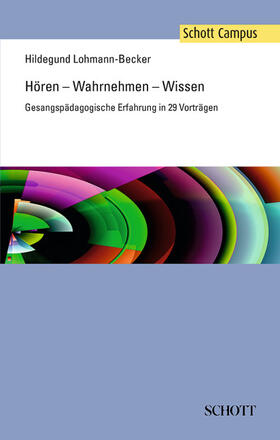 Schott Campus

Hildegund Lohmann-Becker

Hören – Wahrnehmen – Wissen

Gesangspädagogische Erfahrung in 29 Vorträgen

SCHOTT